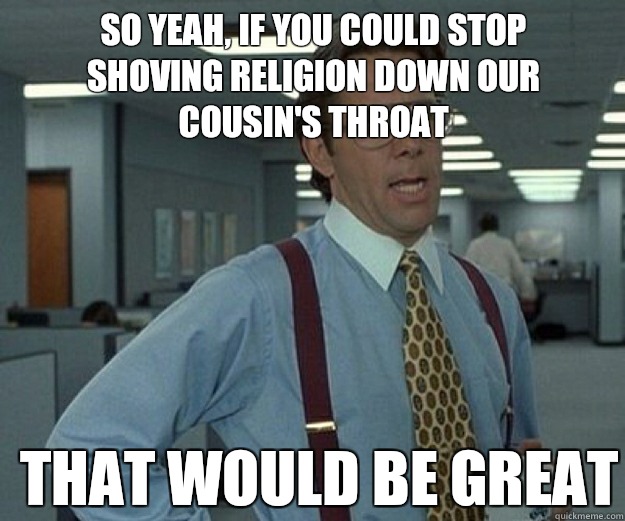 SO YEAH, IF YOU COULD STOP SHOVING RELIGION DOWN OUR COUSIN'S THROAT

THAT WOULD BE GREAT

quickmeme.com